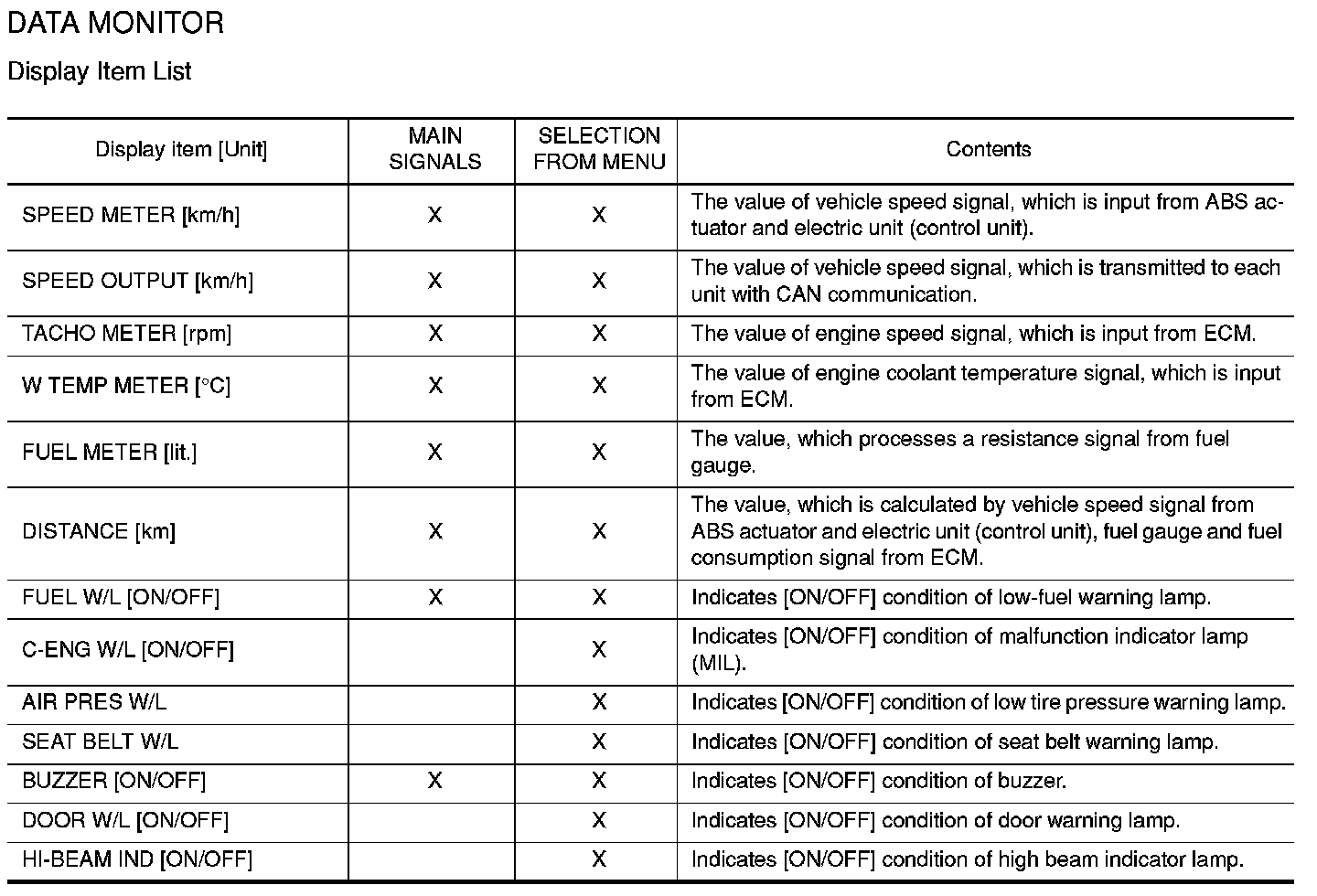 DATA MONITOR

Display Item List

| Display item [Unit] | MAIN SIGNALS | SELECTION FROM MENU | Contents |
|---|---|---|---|
| SPEED METER [km/h] | X | X | The value of vehicle speed signal, which is input from ABS actuator and electric unit (control unit). |
| SPEED OUTPUT [km/h] | X | X | The value of vehicle speed signal, which is transmitted to each unit with CAN communication. |
| TACHO METER [rpm] | X | X | The value of engine speed signal, which is input from ECM. |
| W TEMP METER [°C] | X | X | The value of engine coolant temperature signal, which is input from ECM. |
| FUEL METER [lit.] | X | X | The value, which processes a resistance signal from fuel gauge. |
| DISTANCE [km] | X | X | The value, which is calculated by vehicle speed signal from ABS actuator and electric unit (control unit), fuel gauge and fuel consumption signal from ECM. |
| FUEL W/L [ON/OFF] | X | X | Indicates [ON/OFF] condition of low-fuel warning lamp. |
| C-ENG W/L [ON/OFF] | | X | Indicates [ON/OFF] condition of malfunction indicator lamp (MIL). |
| AIR PRES W/L | | X | Indicates [ON/OFF] condition of low tire pressure warning lamp. |
| SEAT BELT W/L | | X | Indicates [ON/OFF] condition of seat belt warning lamp. |
| BUZZER [ON/OFF] | X | X | Indicates [ON/OFF] condition of buzzer. |
| DOOR W/L [ON/OFF] | | X | Indicates [ON/OFF] condition of door warning lamp. |
| HI-BEAM IND [ON/OFF] | | X | Indicates [ON/OFF] condition of high beam indicator lamp. |